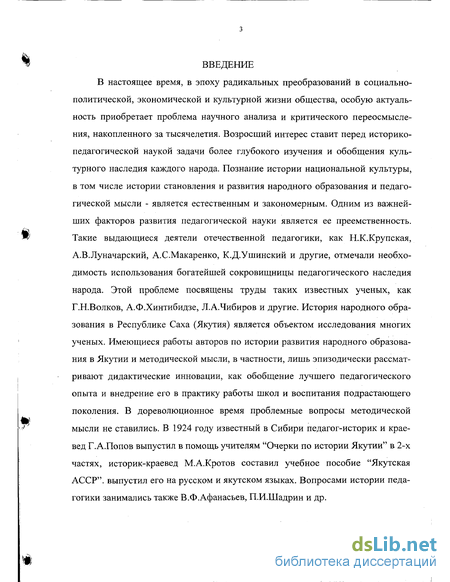 3

ВВЕДЕНИЕ

В настоящее время, в эпоху радикальных преобразований в социально-политической, экономической и культурной жизни общества, особую актуальность приобретает проблема научного анализа и критического переосмысления, накопленного за тысячелетия. Возросший интерес ставит перед историко-педагогической наукой задачи более глубокого изучения и обобщения культурного наследия каждого народа. Познание истории национальной культуры, в том числе истории становления и развития народного образования и педагогической мысли - является естественным и закономерным. Одним из важнейших факторов развития педагогической науки является ее преемственность. Такие выдающиеся деятели отечественной педагогики, как Н.К.Крупская, А.В.Луначарский, А.С.Макаренко, К.Д.Ушинский и другие, отмечали необходимость использования богатейшей сокровищницы педагогического наследия народа. Этой проблеме посвящены труды таких известных ученых, как Г.Н.Волков, А.Ф.Хинтибидзе, Л.А.Чибиров и другие. История народного образования в Республике Саха (Якутия) является объектом исследования многих ученых. Имеющиеся работы авторов по истории развития народного образования в Якутии и методической мысли, в частности, лишь эпизодически рассматривают дидактические инновации, как обобщение лучшего педагогического опыта и внедрение его в практику работы школ и воспитания подрастающего поколения. В дореволюционное время проблемные вопросы методической мысли не ставились. В 1924 году известный в Сибири педагог-историк и краевед Г.А.Попов выпустил в помощь учителям "Очерки по истории Якутии" в 2-х частях, историк-краевед М.А.Кротов составил учебное пособие "Якутская АССР". выпустил его на русском и якутском языках. Вопросами истории педагогики занимались также В.Ф.Афанасьев, П.И.Шадрин и др.

dsLib.net
библиотека диссертаций